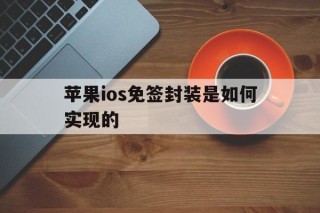 苹果ios免签封装是如何实现的